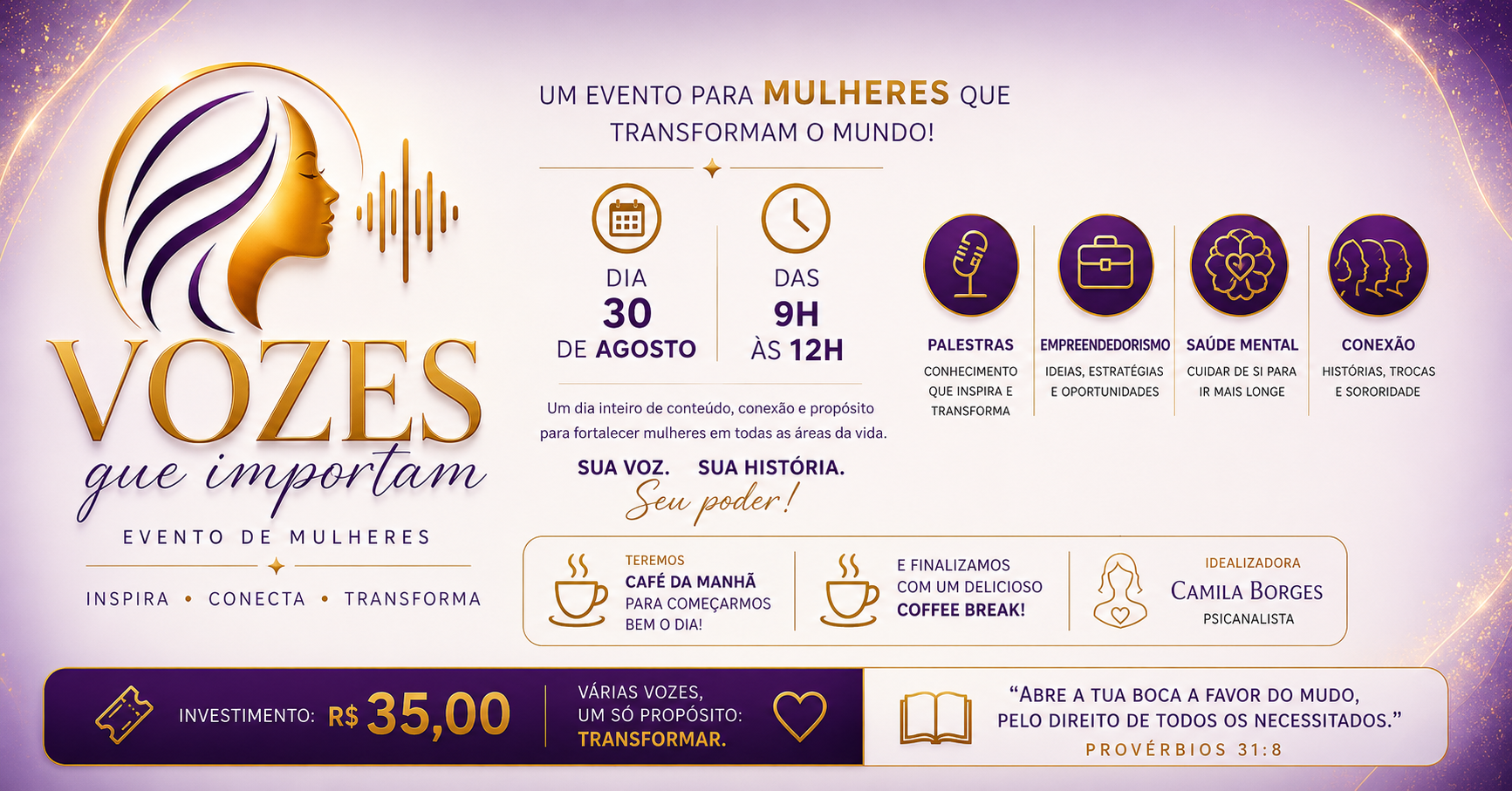 VOZES
que importam
EVENTO DE MULHERES
INSPIRA • CONECTA • TRANSFORMA

UM EVENTO PARA MULHERES QUE TRANSFORMAM O MUNDO!

DIA
30
DE AGOSTO

DAS
9H
ÀS 12H

Um dia inteiro de conteúdo, conexão e propósito para fortalecer mulheres em todas as áreas da vida.

SUA VOZ. SUA HISTÓRIA.
Seu poder!

PALESTRAS
CONHECIMENTO QUE INSPIRA E TRANSFORMA

EMPREENDEDORISMO
IDEIAS, ESTRATÉGIAS E OPORTUNIDADES

SAÚDE MENTAL
CUIDAR DE SI PARA IR MAIS LONGE

CONEXÃO
HISTÓRIAS, TROCAS E SORORIDADE

TEREMOS
CAFÉ DA MANHÃ
PARA COMEÇARMOS BEM O DIA!

E FINALIZAMOS COM UM DELICIOSO COFFEE BREAK!

IDEALIZADORA
CAMILA BORGES
PSICANALISTA

INVESTIMENTO: R$ 35,00

VÁRIAS VOZES, UM SÓ PROPÓSITO: TRANSFORMAR.

"ABRE A TUA BOCA A FAVOR DO MUDO, PELO DIREITO DE TODOS OS NECESSITADOS."
PROVÉRBIOS 31:8